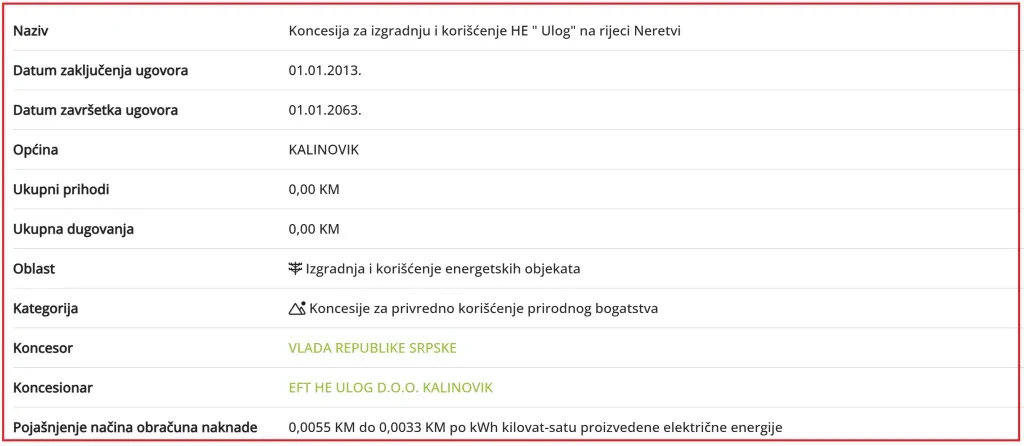 | | |
|---|---|
| Naziv | Koncesija za izgradnju i korišćenje HE " Ulog" na rijeci Neretvi |
| Datum zaključenja ugovora | 01.01.2013. |
| Datum završetka ugovora | 01.01.2063. |
| Općina | KALINOVIK |
| Ukupni prihodi | 0,00 KM |
| Ukupna dugovanja | 0,00 KM |
| Oblast | Izgradnja i korišćenje energetskih objekata |
| Kategorija | Koncesije za privredno korišćenje prirodnog bogatstva |
| Koncesor | VLADA REPUBLIKE SRPSKE |
| Koncesionar | EFT HE ULOG D.O.O. KALINOVIK |
| Pojašnjenje načina obračuna naknade | 0,0055 KM do 0,0033 KM po kWh kilovat-satu proizvedene električne energije |